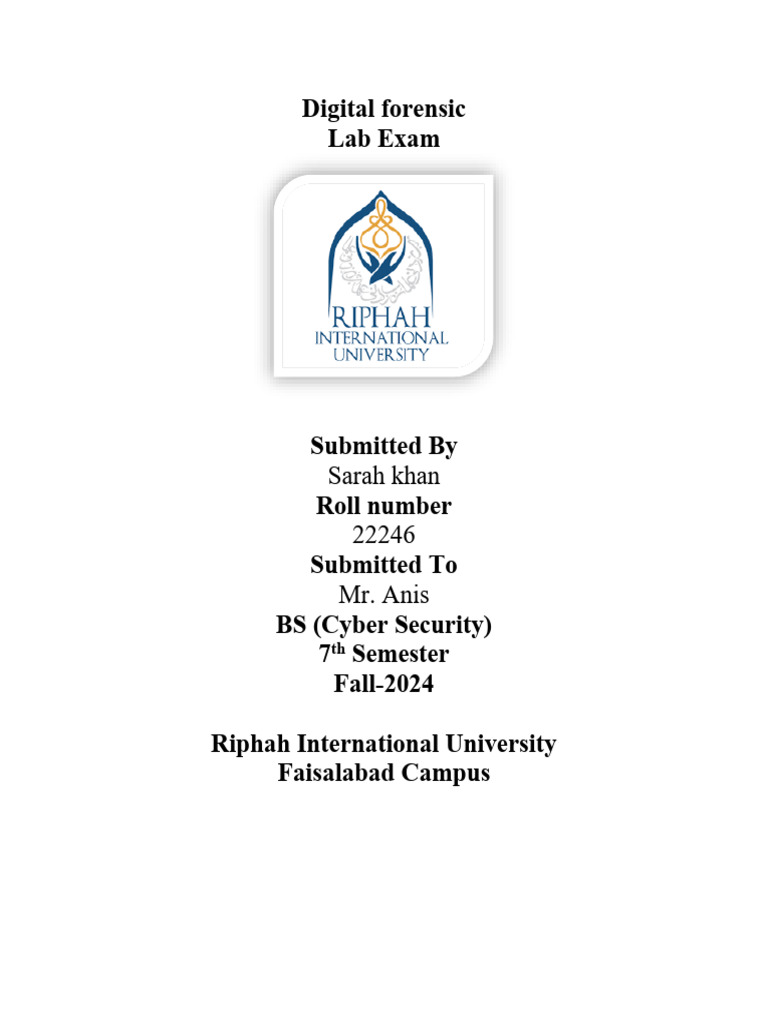 Digital forensic
Lab Exam

RIPHAH
INTERNATIONAL
UNIVERSITY

Submitted By
Sarah khan
Roll number
22246
Submitted To
Mr. Anis
BS (Cyber Security)
7$^{th}$ Semester
Fall-2024

Riphah International University
Faisalabad Campus